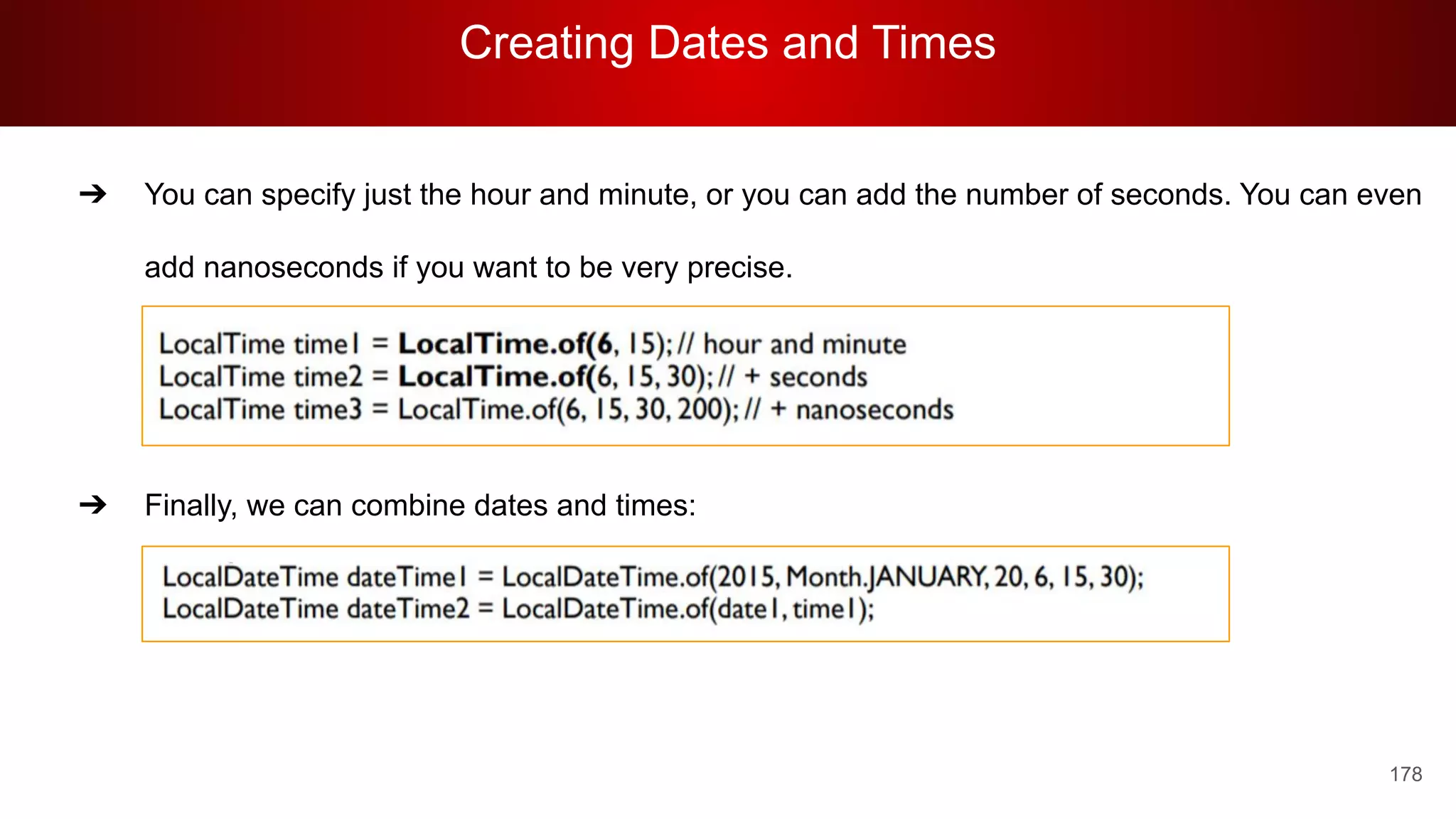 Creating Dates and Times

➔ You can specify just the hour and minute, or you can add the number of seconds. You can even add nanoseconds if you want to be very precise.

LocalTime time1 = LocalTime.of(6, 15); // hour and minute
LocalTime time2 = LocalTime.of(6, 15, 30); // + seconds
LocalTime time3 = LocalTime.of(6, 15, 30, 200); // + nanoseconds

➔ Finally, we can combine dates and times:

LocalDateTime dateTime1 = LocalDateTime.of(2015, Month.JANUARY, 20, 6, 15, 30);
LocalDateTime dateTime2 = LocalDateTime.of(date1, time1);

178